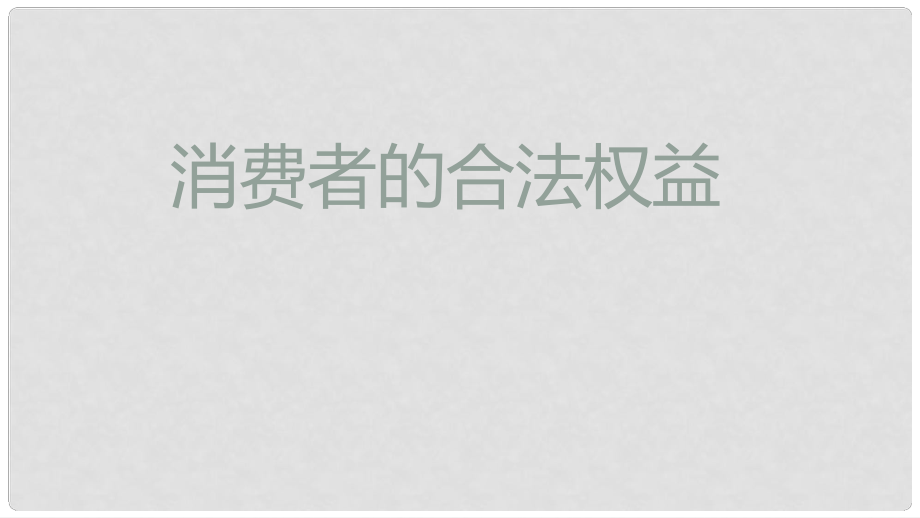 消费者的合法权益